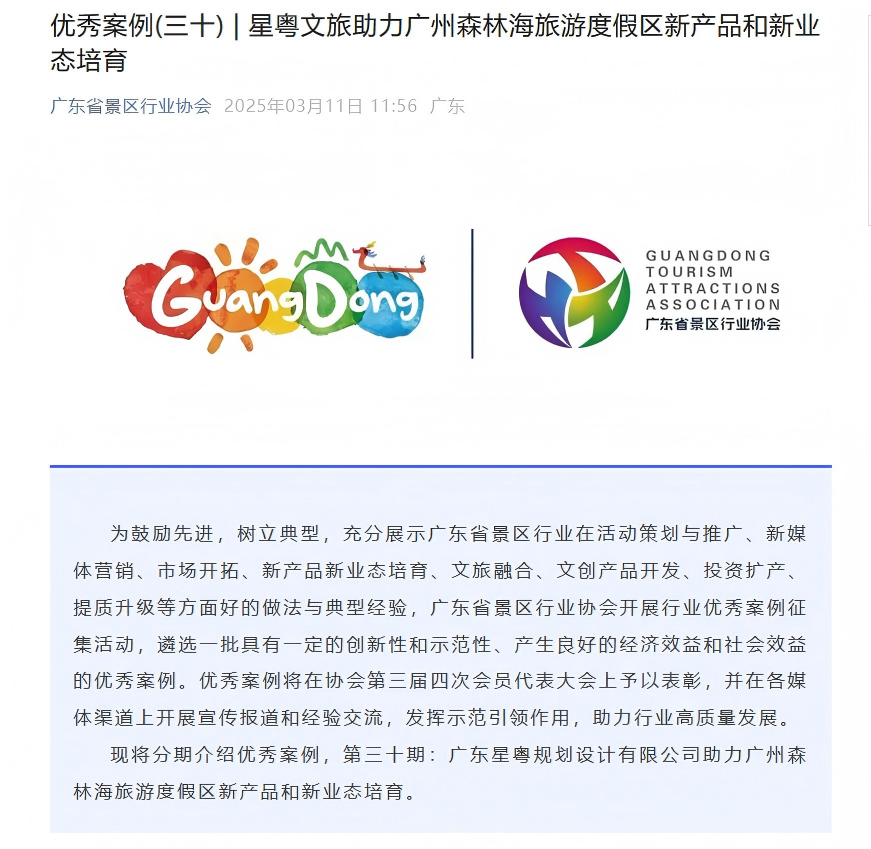 优秀案例(三十) | 星粤文旅助力广州森林海旅游度假区新产品和新业态培育

广东省景区行业协会 2025年03月11日 11:56 广东

GuangDong

GUANGDONG TOURISM ATTRACTIONS ASSOCIATION
广东省景区行业协会

为鼓励先进，树立典型，充分展示广东省景区行业在活动策划与推广、新媒体营销、市场开拓、新产品新业态培育、文旅融合、文创产品开发、投资扩产、提质升级等方面好的做法与典型经验，广东省景区行业协会开展行业优秀案例征集活动，遴选一批具有一定的创新性和示范性、产生良好的经济效益和社会效益的优秀案例。优秀案例将在协会第三届四次会员代表大会上予以表彰，并在各媒体渠道上开展宣传报道和经验交流，发挥示范引领作用，助力行业高质量发展。

现将分期介绍优秀案例，第三十期：广东星粤规划设计有限公司助力广州森林海旅游度假区新产品和新业态培育。